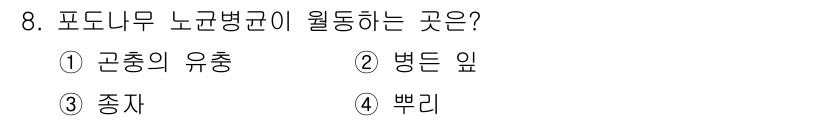 8. 포도나무 노균병균이 월동하는 곳은?
① 곤충의 유충
② 병든 잎
③ 종자
④ 뿌리